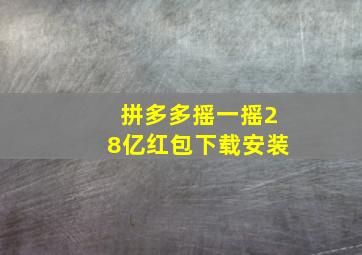 拼多多摇一摇28亿红包下载安装